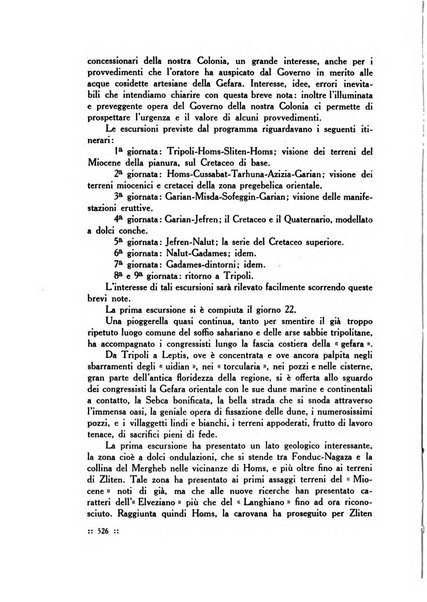 concessionari della nostra Colonia, un grande interesse, anche per i provvedimenti che l'oratore ha auspicato dal Governo in merito alle acque cosidette artesiane della Gefara. Interesse, idee, errori inevitabili che intendiamo chiarire con questa breve nota: inoltre l'illuminata e preveggente opera del Governo della nostra Colonia ci permette di prospettare l'urgenza e il valore di alcuni provvedimenti.

Le escursioni previste dal programma riguardavano i seguenti itinerari:

1ª giornata: Tripoli-Homs-Sliten-Homs; visione dei terreni del Miocene della pianura, sul Cretaceo di base.

2ª giornata: Homs-Cussabat-Tarhuna-Azizia-Garian; visione dei terreni miocenici e cretacei della zona pregebelica orientale.

3ª giornata: Garian-Misda-Sofeggin-Garian; visione delle manifestazioni eruttive.

4ª giornata: Garian-Jefren; il Cretaceo e il Quaternario, modellato a dolci conche.

5ª giornata: Jefren-Nalut; la serie del Cretaceo superiore.

6ª giornata: Nalut-Gadames; idem.

7ª giornata: Gadames-dintorni; idem.

8ª e 9ª giornata: ritorno a Tripoli.

L'interesse di tali escursioni sarà rilevato facilmente scorrendo queste brevi note.

La prima escursione si è compiuta il giorno 22.

Una pioggerella quasi continua, tanto per smentire il già troppo ripetuto luogo comune del soffio sahariano e delle arse sabbie tripolitane, ha accompagnato i congressisti lungo la fascia costiera della « gefara ».

Da Tripoli a Leptis, ove è concentrata e ove ancora palpita negli sbarramenti degli « uidian », nei « torcularia », nei pozzi e nelle cisterne, gran parte dell'antica floridezza della regione, si è offerta allo sguardo dei congressisti la Gefara orientale con le sue dune marine e continentali a contatto, la Sebca bonificata, la bella strada che si snoda attraverso l'immensa oasi, la geniale opera di fissazione delle dune, i numerosissimi pozzi, e i villaggetti lindi e bianchi, i terreni appoderati, frutto di lavoro tenace, di sacrifici pieni di fede.

La prima escursione ha presentato un lato geologico interessante, la zona cioè a dolci ondulazioni, che si stende tra Fonduc-Nagaza e la collina del Mergheb nelle vicinanze di Homs, e più oltre fino ai terreni di Zliten. Tale zona ha presentato ai primi assaggi terreni del « Miocene » noti di già, ma che alle nuove ricerche han presentato caratteri dell'« Elveziano » più che del « Langhiano » fino ad ora riconosciuto. Raggiunta quindi Homs, la carovana ha proseguito per Zliten

:: 526 ::